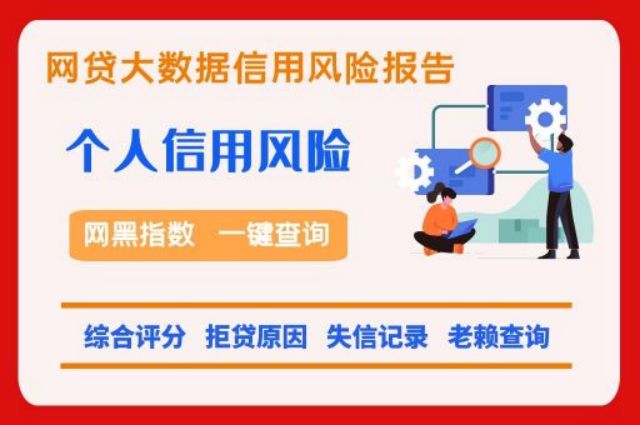 网贷大数据信用风险报告

个人信用风险

网黑指数 一键查询

综合评分 拒贷原因 失信记录 老赖查询